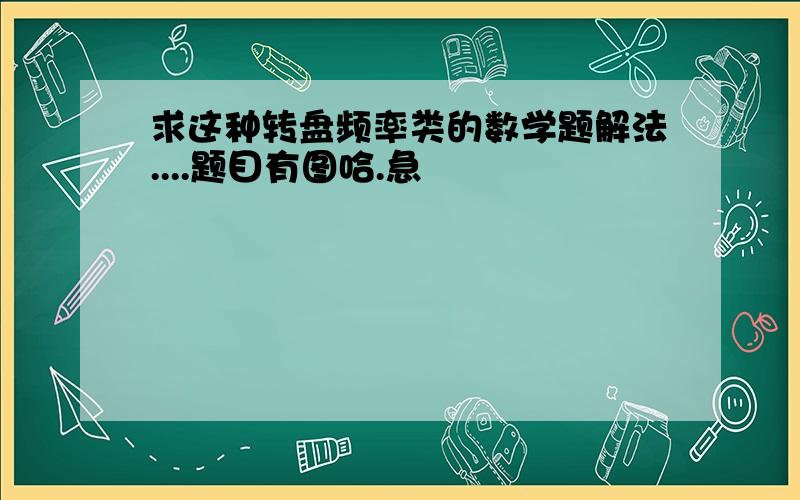 求这种转盘频率类的数学题解法....题目有图哈.急